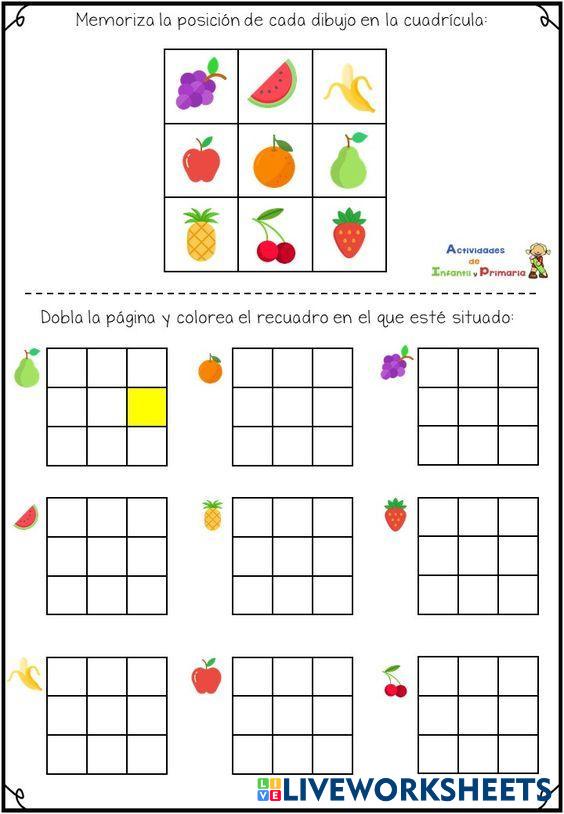 Memoriza la posición de cada dibujo en la cuadrícula:

Actividades de Infantil y Primaria

Dobla la página y colorea el recuadro en el que esté situado:

LIVEWORKSHEETS